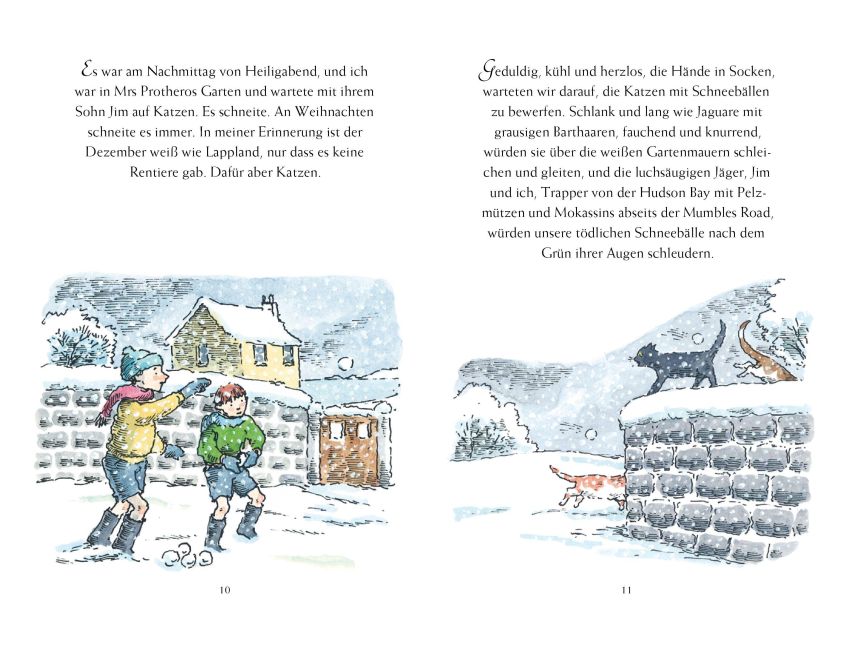 Es war am Nachmittag von Heiligabend, und ich war in Mrs Protheros Garten und wartete mit ihrem Sohn Jim auf Katzen. Es schneite. An Weihnachten schneite es immer. In meiner Erinnerung ist der Dezember weiß wie Lappland, nur dass es keine Rentiere gab. Dafür aber Katzen.

10

Geduldig, kühl und herzlos, die Hände in Socken, warteten wir darauf, die Katzen mit Schneebällen zu bewerfen. Schlank und lang wie Jaguare mit grausigen Barthaaren, fauchend und knurrend, würden sie über die weißen Gartenmauern schleichen und gleiten, und die luchsäugigen Jäger, Jim und ich, Trapper von der Hudson Bay mit Pelzmützen und Mokassins abseits der Mumbles Road, würden unsere tödlichen Schneebälle nach dem Grün ihrer Augen schleudern.

11